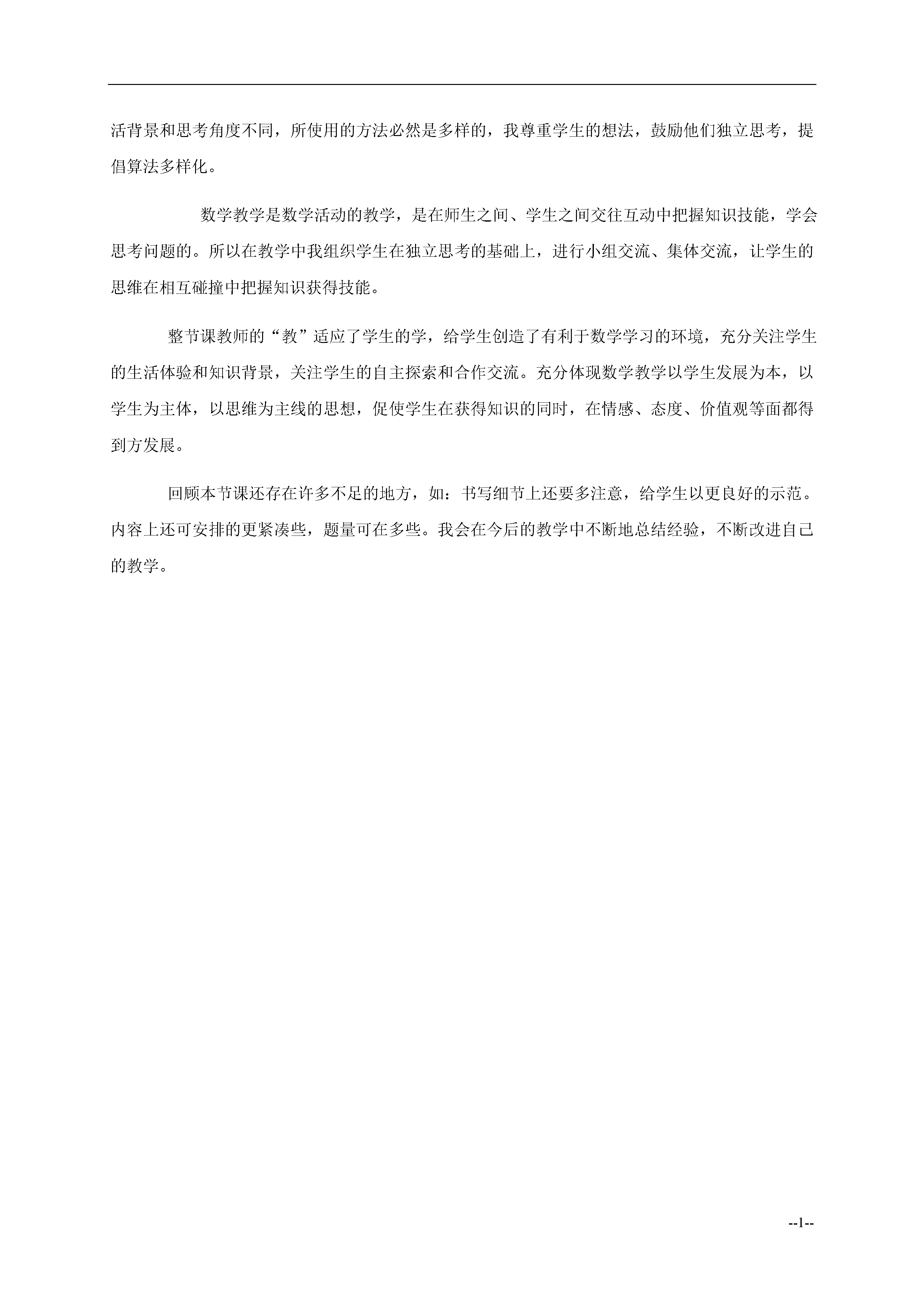 活背景和思考角度不同，所使用的方法必然是多样的，我尊重学生的想法，鼓励他们独立思考，提倡算法多样化。

数学教学是数学活动的教学，是在师生之间、学生之间交往互动中把握知识技能，学会思考问题的。所以在教学中我组织学生在独立思考的基础上，进行小组交流、集体交流，让学生的思维在相互碰撞中把握知识获得技能。

整节课教师的“教”适应了学生的学，给学生创造了有利于数学学习的环境，充分关注学生的生活体验和知识背景，关注学生的自主探索和合作交流。充分体现数学教学以学生发展为本，以学生为主体，以思维为主线的思想，促使学生在获得知识的同时，在情感、态度、价值观等面都得到方发展。

回顾本节课还存在许多不足的地方，如：书写细节上还要多注意，给学生以更良好的示范。内容上还可安排的更紧凑些，题量可在多些。我会在今后的教学中不断地总结经验，不断改进自己的教学。

--1--